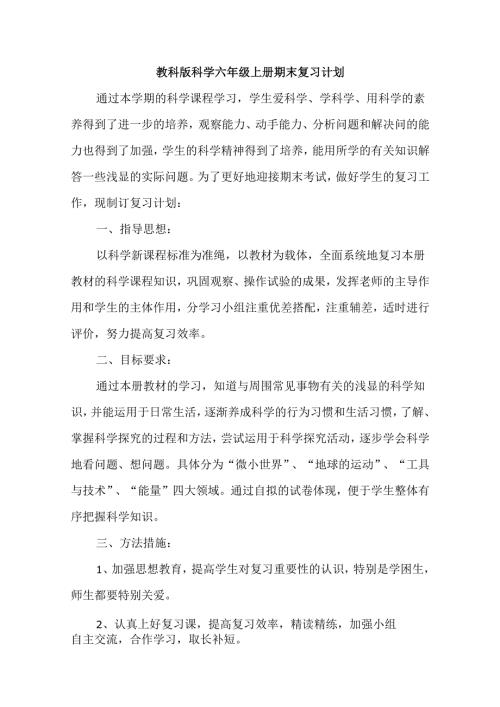 教科版科学六年级上册期末复习计划

通过本学期的科学课程学习，学生爱科学、学科学、用科学的素养得到了进一步的培养，观察能力、动手能力、分析问题和解决问的能力也得到了加强，学生的科学精神得到了培养，能用所学的有关知识解答一些浅显的实际问题。为了更好地迎接期末考试，做好学生的复习工作，现制订复习计划：

一、指导思想：

以科学新课程标准为准绳，以教材为载体，全面系统地复习本册教材的科学课程知识，巩固观察、操作试验的成果，发挥老师的主导作用和学生的主体作用，分学习小组注重优差搭配，注重辅差，适时进行评价，努力提高复习效率。

二、目标要求：

通过本册教材的学习，知道与周围常见事物有关的浅显的科学知识，并能运用于日常生活，逐渐养成科学的行为习惯和生活习惯，了解、掌握科学探究的过程和方法，尝试运用于科学探究活动，逐步学会科学地看问题、想问题。具体分为“微小世界”、“地球的运动”、“工具与技术”、“能量”四大领域。通过自拟的试卷体现，便于学生整体有序把握科学知识。

三、方法措施：

1、加强思想教育，提高学生对复习重要性的认识，特别是学困生，师生都要特别关爱。

2、认真上好复习课，提高复习效率，精读精练，加强小组自主交流，合作学习，取长补短。